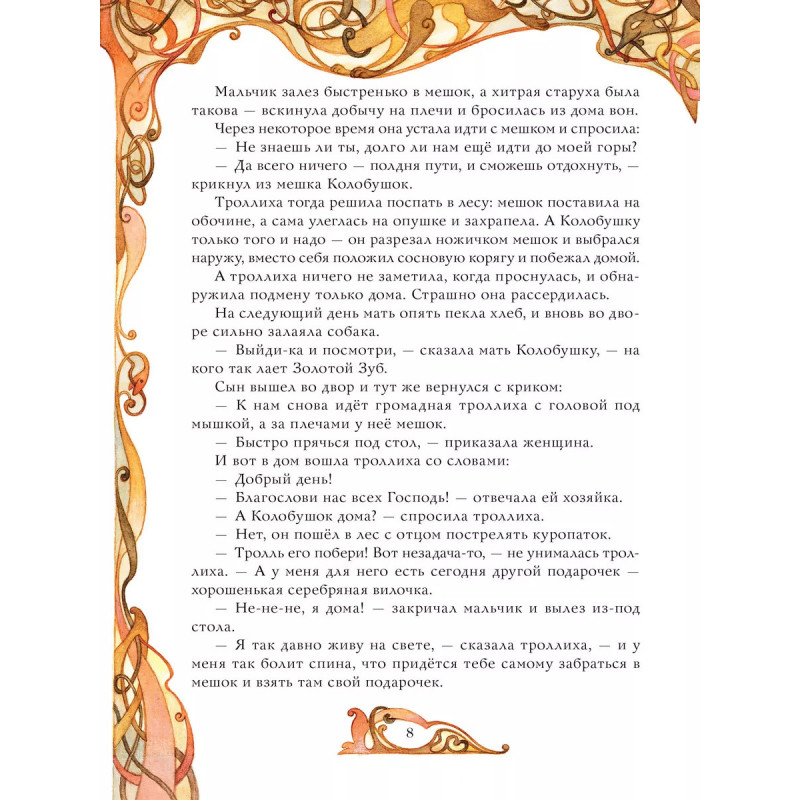 Мальчик залез быстренько в мешок, а хитрая старуха была такова — вскинула добычу на плечи и бросилась из дома вон.

Через некоторое время она устала идти с мешком и спросила:

— Не знаешь ли ты, долго ли нам ещё идти до моей горы?

— Да всего ничего — полдня пути, и сможешь отдохнуть, — крикнул из мешка Колобушок.

Троллиха тогда решила поспать в лесу: мешок поставила на обочине, а сама улеглась на опушке и захрапела. А Колобушку только того и надо — он разрезал ножичком мешок и выбрался наружу, вместо себя положил сосновую корягу и побежал домой.

А троллиха ничего не заметила, когда проснулась, и обнаружила подмену только дома. Страшно она рассердилась.

На следующий день мать опять пекла хлеб, и вновь во дворе сильно залаяла собака.

— Выйди-ка и посмотри, — сказала мать Колобушку, — на кого так лает Золотой Зуб.

Сын вышел во двор и тут же вернулся с криком:

— К нам снова идёт громадная троллиха с головой под мышкой, а за плечами у неё мешок.

— Быстро прячься под стол, — приказала женщина.

И вот в дом вошла троллиха со словами:

— Добрый день!

— Благослови нас всех Господь! — отвечала ей хозяйка.

— А Колобушок дома? — спросила троллиха.

— Нет, он пошёл в лес с отцом пострелять куропаток.

— Тролль его побери! Вот незадача-то, — не унималась троллиха. — А у меня для него есть сегодня другой подарочек — хорошенькая серебряная вилочка.

— Не-не-не, я дома! — закричал мальчик и вылез из-под стола.

— Я так давно живу на свете, — сказала троллиха, — и у меня так болит спина, что придётся тебе самому забраться в мешок и взять там свой подарочек.

8